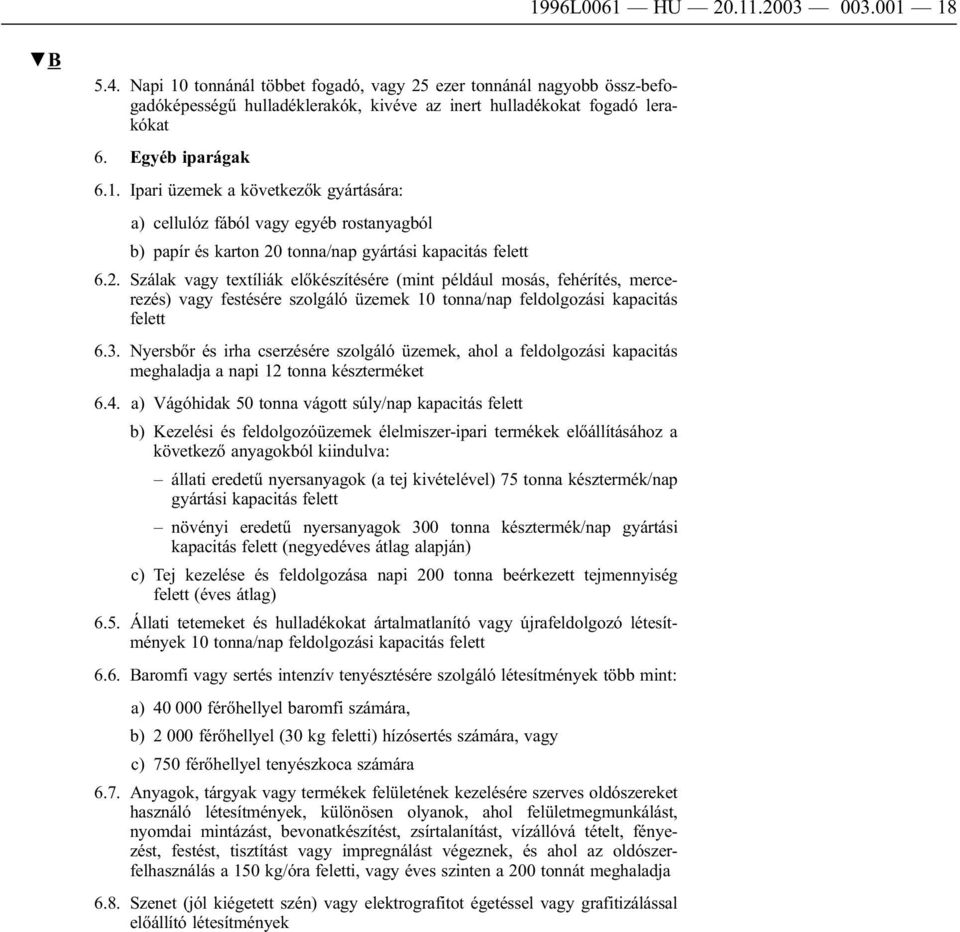 1996L0061 — HU — 20.11.2003 — 003.001 — 18

▼B

5.4. Napi 10 tonnánál többet fogadó, vagy 25 ezer tonnánál nagyobb össz-befogadóképességű hulladéklerakók, kivéve az inert hulladékokat fogadó lerakókat

6. Egyéb iparágak

6.1. Ipari üzemek a következők gyártására:

a) cellulóz fából vagy egyéb rostanyagból

b) papír és karton 20 tonna/nap gyártási kapacitás felett

6.2. Szálak vagy textíliák előkészítésére (mint például mosás, fehérítés, mercerezés) vagy festésére szolgáló üzemek 10 tonna/nap feldolgozási kapacitás felett

6.3. Nyersbőr és irha cserzésére szolgáló üzemek, ahol a feldolgozási kapacitás meghaladja a napi 12 tonna készterméket

6.4. a) Vágóhidak 50 tonna vágott súly/nap kapacitás felett

b) Kezelési és feldolgozóüzemek élelmiszer-ipari termékek előállításához a következő anyagokból kiindulva:

– állati eredetű nyersanyagok (a tej kivételével) 75 tonna késztermék/nap gyártási kapacitás felett

– növényi eredetű nyersanyagok 300 tonna késztermék/nap gyártási kapacitás felett (negyedéves átlag alapján)

c) Tej kezelése és feldolgozása napi 200 tonna beérkezett tejmennyiség felett (éves átlag)

6.5. Állati tetemeket és hulladékokat ártalmatlanító vagy újrafeldolgozó létesítmények 10 tonna/nap feldolgozási kapacitás felett

6.6. Baromfi vagy sertés intenzív tenyésztésére szolgáló létesítmények több mint:

a) 40 000 férőhellyel baromfi számára,

b) 2 000 férőhellyel (30 kg feletti) hízósertés számára, vagy

c) 750 férőhellyel tenyészkoca számára

6.7. Anyagok, tárgyak vagy termékek felületének kezelésére szerves oldószereket használó létesítmények, különösen olyanok, ahol felületmegmunkálást, nyomdai mintázást, bevonatkészítést, zsírtalanítást, vízállóvá tételt, fényezést, festést, tisztítást vagy impregnálást végeznek, és ahol az oldószerfelhasználás a 150 kg/óra feletti, vagy éves szinten a 200 tonnát meghaladja

6.8. Szenet (jól kiégetett szén) vagy elektrografitot égetéssel vagy grafitizálással előállító létesítmények